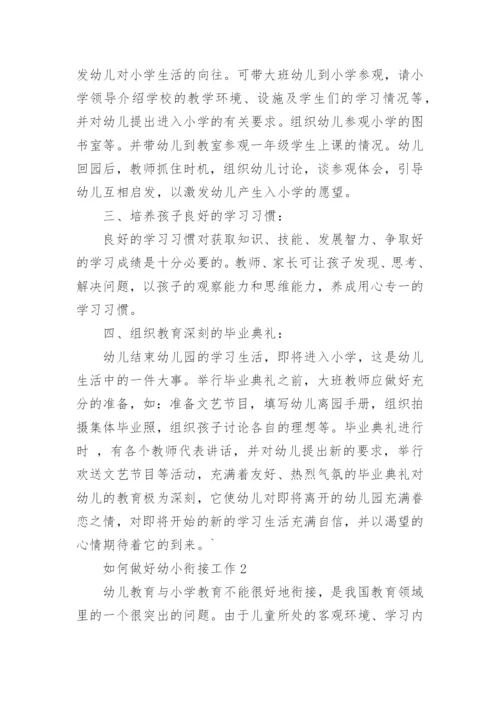 发幼儿对小学生活的向往。可带大班幼儿到小学参观，请小学领导介绍学校的教学环境、设施及学生们的学习情况等，并对幼儿提出进入小学的有关要求。组织幼儿参观小学的图书室等。并带幼儿到教室参观一年级学生上课的情况。幼儿回园后，教师抓住时机，组织幼儿讨论，谈参观体会，引导幼儿互相启发，以激发幼儿产生入小学的愿望。

三、培养孩子良好的学习习惯：

良好的学习习惯对获取知识、技能、发展智力、争取好的学习成绩是十分必要的。教师、家长可让孩子发现、思考、解决问题，以孩子的观察能力和思维能力，养成用心专一的学习习惯。

四、组织教育深刻的毕业典礼：

幼儿结束幼儿园的学习生活，即将进入小学，这是幼儿生活中的一件大事。举行毕业典礼之前，大班教师应做好充分的准备，如：准备文艺节目，填写幼儿离园手册，组织拍摄集体毕业照，组织孩子讨论各自的理想等。毕业典礼进行时 ，有各个教师代表讲话，并对幼儿提出新的要求，举行欢送文艺节目等活动，充满着友好、热烈气氛的毕业典礼对幼儿的教育极为深刻，它使幼儿对即将离开的幼儿园充满眷恋之情，对即将开始的新的学习生活充满自信，并以渴望的心情期待着它的到来。`

如何做好幼小衔接工作 2

幼儿教育与小学教育不能很好地衔接，是我国教育领域里的一个很突出的问题。由于儿童所处的客观环境、学习内